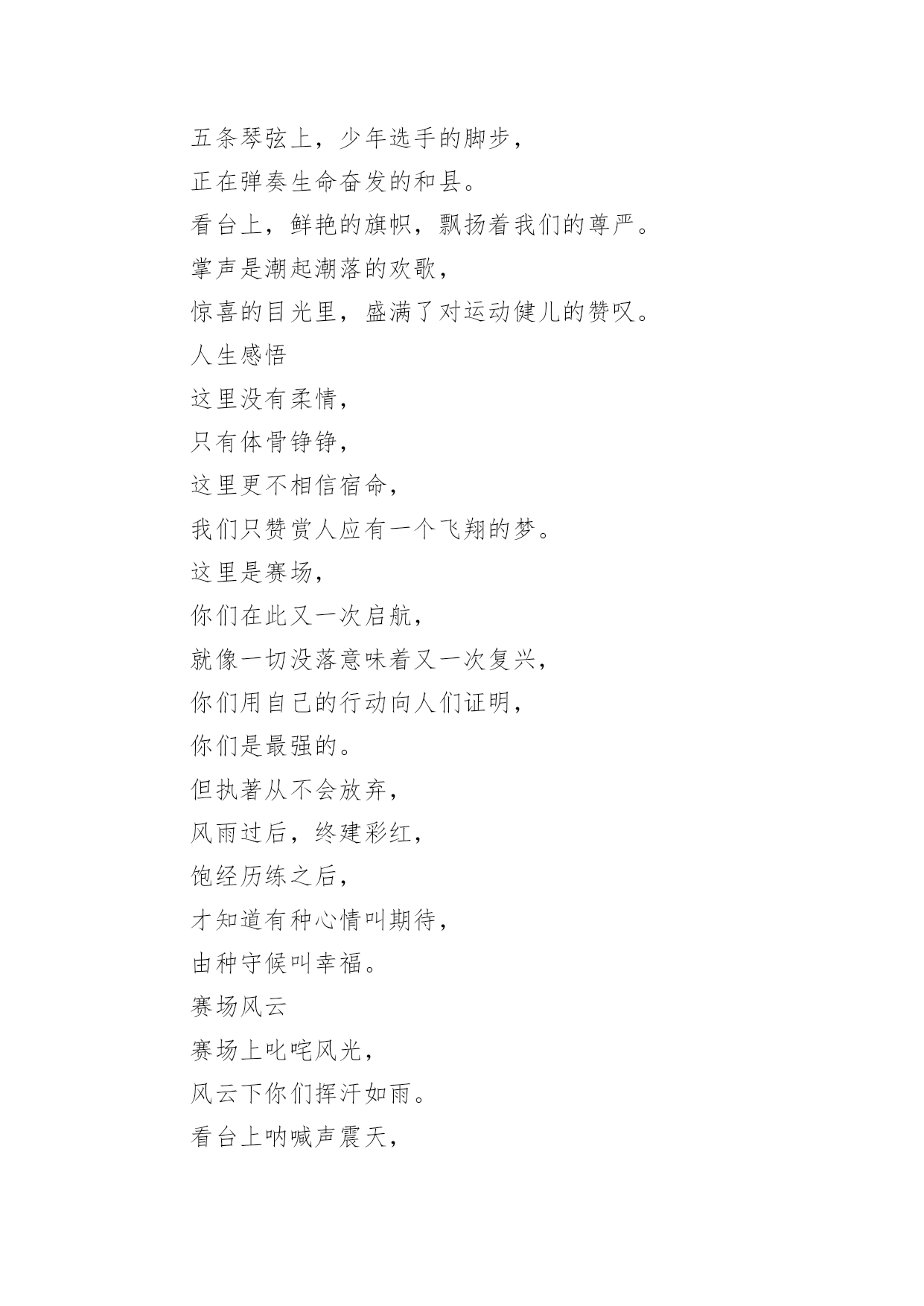 五条琴弦上，少年选手的脚步，

正在弹奏生命奋发的和县。

看台上，鲜艳的旗帜，飘扬着我们的尊严。

掌声是潮起潮落的欢歌，

惊喜的目光里，盛满了对运动健儿的赞叹。

人生感悟

这里没有柔情，

只有体骨铮铮，

这里更不相信宿命，

我们只赞赏人应有一个飞翔的梦。

这里是赛场，

你们在此又一次启航，

就像一切没落意味着又一次复兴，

你们用自己的行动向人们证明，

你们是最强的。

但执著从不会放弃，

风雨过后，终建彩红，

饱经历练之后，

才知道有种心情叫期待，

由种守候叫幸福。

赛场风云

赛场上叱咤风光，

风云下你们挥汗如雨。

看台上呐喊声震天，